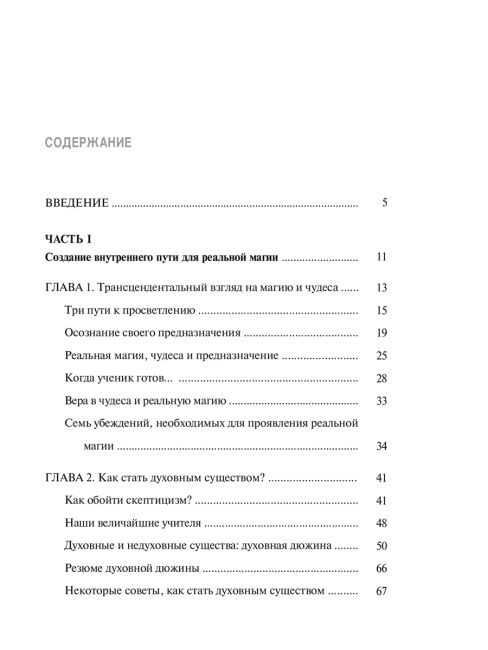 СОДЕРЖАНИЕ

ВВЕДЕНИЕ 5

ЧАСТЬ I
Создание внутреннего пути для реальной магии 11

ГЛАВА 1. Трансцендентальный взгляд на магию и чудеса 13
Три пути к просветлению 15
Осознание своего предназначения 19
Реальная магия, чудеса и предназначение 25
Когда ученик готов... 28
Вера в чудеса и реальную магию 33
Семь убеждений, необходимых для проявления реальной магии 34

ГЛАВА 2. Как стать духовным существом? 41
Как обойти скептицизм? 41
Наши величайшие учителя 48
Духовные и недуховные существа: духовная дюжина 50
Резюме духовной дюжины 66
Некоторые советы, как стать духовным существом 67